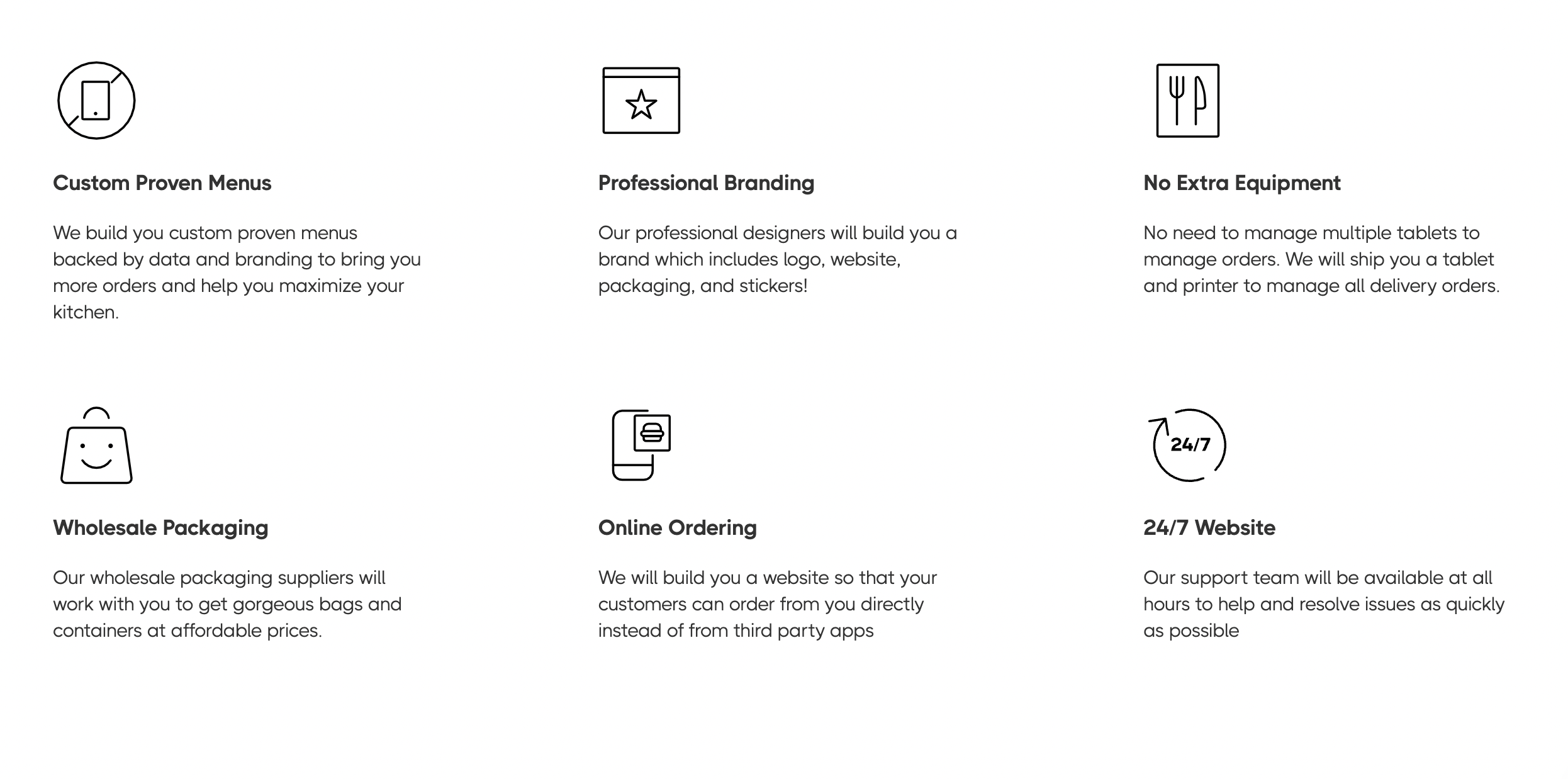 Custom Proven Menus

We build you custom proven menus backed by data and branding to bring you more orders and help you maximize your kitchen.

Professional Branding

Our professional designers will build you a brand which includes logo, website, packaging, and stickers!

No Extra Equipment

No need to manage multiple tablets to manage orders. We will ship you a tablet and printer to manage all delivery orders.

Wholesale Packaging

Our wholesale packaging suppliers will work with you to get gorgeous bags and containers at affordable prices.

Online Ordering

We will build you a website so that your customers can order from you directly instead of from third party apps

24/7

24/7 Website

Our support team will be available at all hours to help and resolve issues as quickly as possible